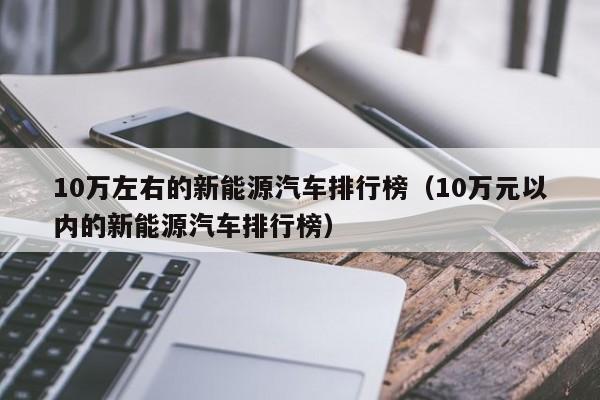 10万左右的新能源汽车排行榜（10万元以内的新能源汽车排行榜）